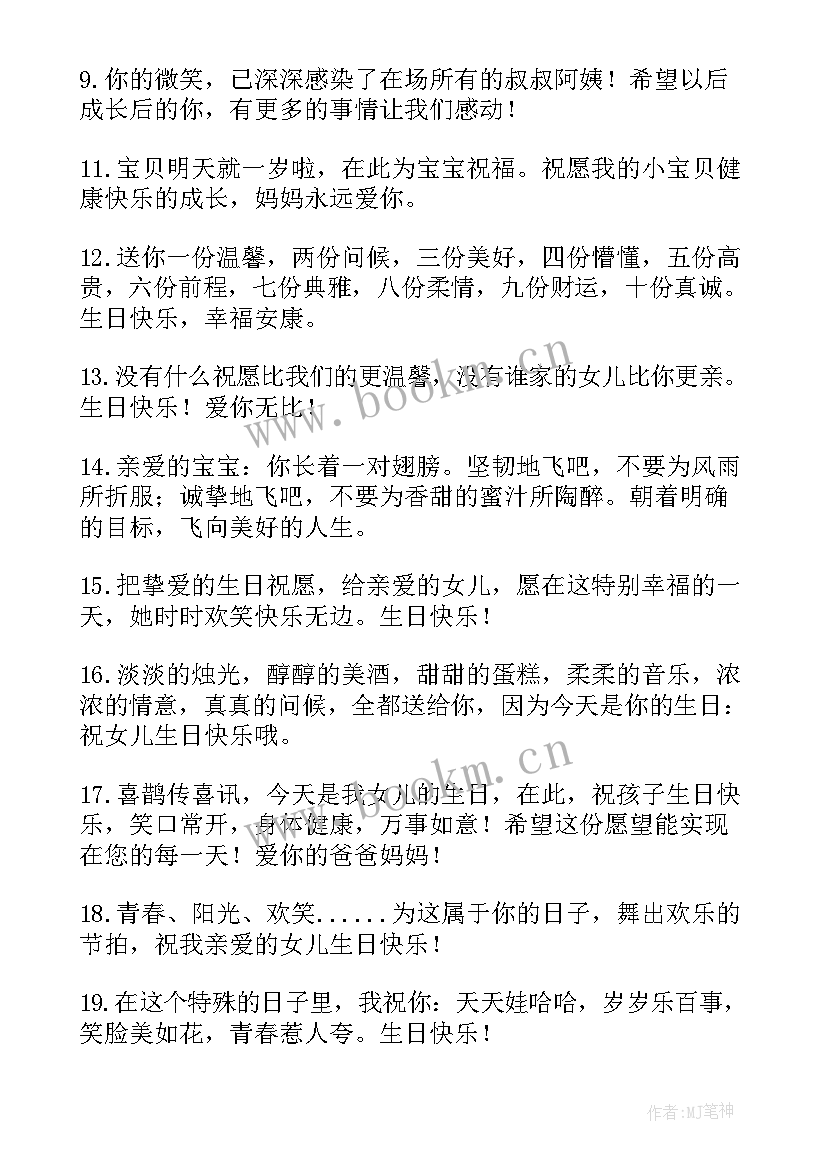 9.你的微笑，已深深感染了在场所有的叔叔阿姨！希望以后成长后的你，有更多的事情让我们感动！

11.宝贝明天就一岁啦，在此为宝宝祝福。祝愿我的小宝贝健康快乐的成长，妈妈永远爱你。

12.送你一份温馨，两份问候，三份美好，四份懵懂，五份高贵，六份前程，七份典雅，八份柔情，九份财运，十份真诚。生日快乐，幸福安康。

13.没有什么祝愿比我们的更温馨，没有谁家的女儿比你更亲。生日快乐！爱你无比！

14.亲爱的宝宝：你长着一对翅膀。坚韧地飞吧，不要为风雨所折服；诚挚地飞吧，不要为香甜的蜜汁所陶醉。朝着明确的目标，飞向美好的人生。

15.把挚爱的生日祝愿，给亲爱的女儿，愿在这特别幸福的一天，她时时欢笑快乐无边。生日快乐！

16.淡淡的烛光，醇醇的美酒，甜甜的蛋糕，柔柔的音乐，浓浓的情意，真真的问候，全都送给你，因为今天是你的生日：祝女儿生日快乐哦。

17.喜鹊传喜讯，今天是我女儿的生日，在此，祝孩子生日快乐，笑口常开，身体健康，万事如意！希望这份愿望能实现在您的每一天！爱你的爸爸妈妈！

18.青春、阳光、欢笑......为这属于你的日子，舞出欢乐的节拍，祝我亲爱的女儿生日快乐！

19.在这个特殊的日子里，我祝你：天天娃哈哈，岁岁乐百事，笑脸美如花，青春惹人夸。生日快乐！

www.bookm.cn

www.bookm.cn

作者:MJ笔神